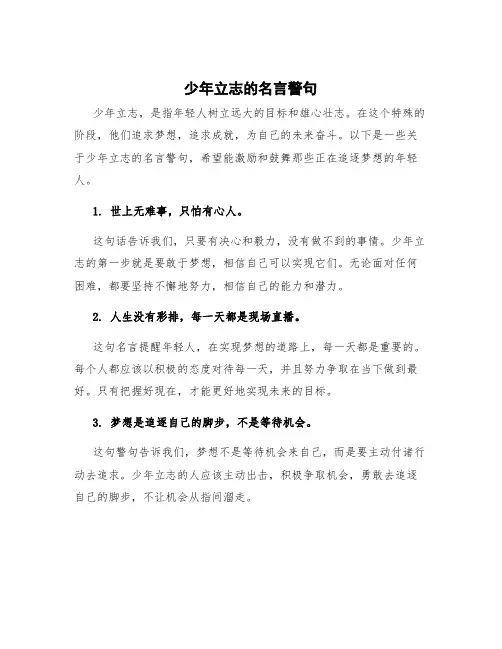 少年立志的名言警句

少年立志，是指年轻人树立远大的目标和雄心壮志。在这个特殊的阶段，他们追求梦想，追求成就，为自己的未来奋斗。以下是一些关于少年立志的名言警句，希望能激励和鼓舞那些正在追逐梦想的年轻人。

1. 世上无难事，只怕有心人。

这句话告诉我们，只要有决心和毅力，没有做不到的事情。少年立志的第一步就是要敢于梦想，相信自己可以实现它们。无论面对任何困难，都要坚持不懈地努力，相信自己的能力和潜力。

2. 人生没有彩排，每一天都是现场直播。

这句名言提醒年轻人，在实现梦想的道路上，每一天都是重要的。每个人都应该以积极的态度对待每一天，并且努力争取在当下做到最好。只有把握好现在，才能更好地实现未来的目标。

3. 梦想是追逐自己的脚步，不是等待机会。

这句警句告诉我们，梦想不是等待机会来自己，而是要主动付诸行动去追求。少年立志的人应该主动出击，积极争取机会，勇敢去追逐自己的脚步，不让机会从指间溜走。